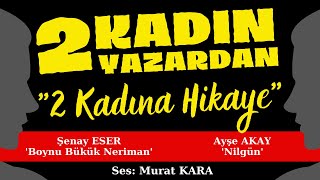 2 KADIN YAZARDAN

"2 Kadına Hikaye"

Şenay ESER
'Boynu Bükük Neriman'

Ayşe AKAY
'Nilgün'

Ses: Murat KARA